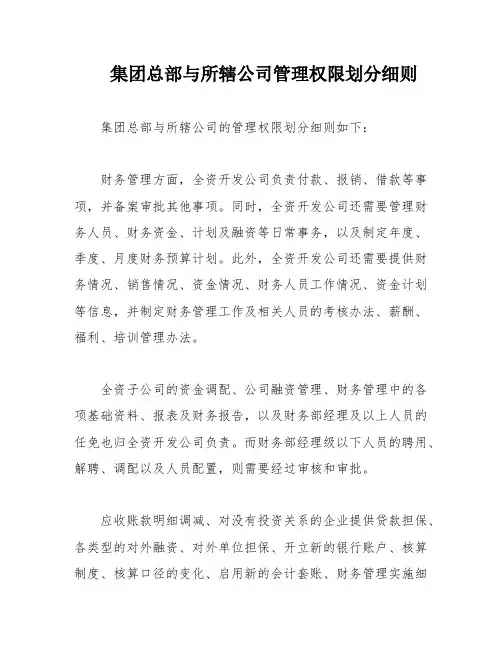 集团总部与所辖公司管理权限划分细则

集团总部与所辖公司的管理权限划分细则如下：

财务管理方面，全资开发公司负责付款、报销、借款等事项，并备案审批其他事项。同时，全资开发公司还需要管理财务人员、财务资金、计划及融资等日常事务，以及制定年度、季度、月度财务预算计划。此外，全资开发公司还需要提供财务情况、销售情况、资金情况、财务人员工作情况、资金计划等信息，并制定财务管理工作及相关人员的考核办法、薪酬、福利、培训管理办法。

全资子公司的资金调配、公司融资管理、财务管理中的各项基础资料、报表及财务报告，以及财务部经理及以上人员的任免也归全资开发公司负责。而财务部经理级以下人员的聘用、解聘、调配以及人员配置，则需要经过审核和审批。

应收账款明细调减、对没有投资关系的企业提供贷款担保、各类型的对外融资、对外单位担保、开立新的银行账户、核算制度、核算口径的变化、启用新的会计套账、财务管理实施细